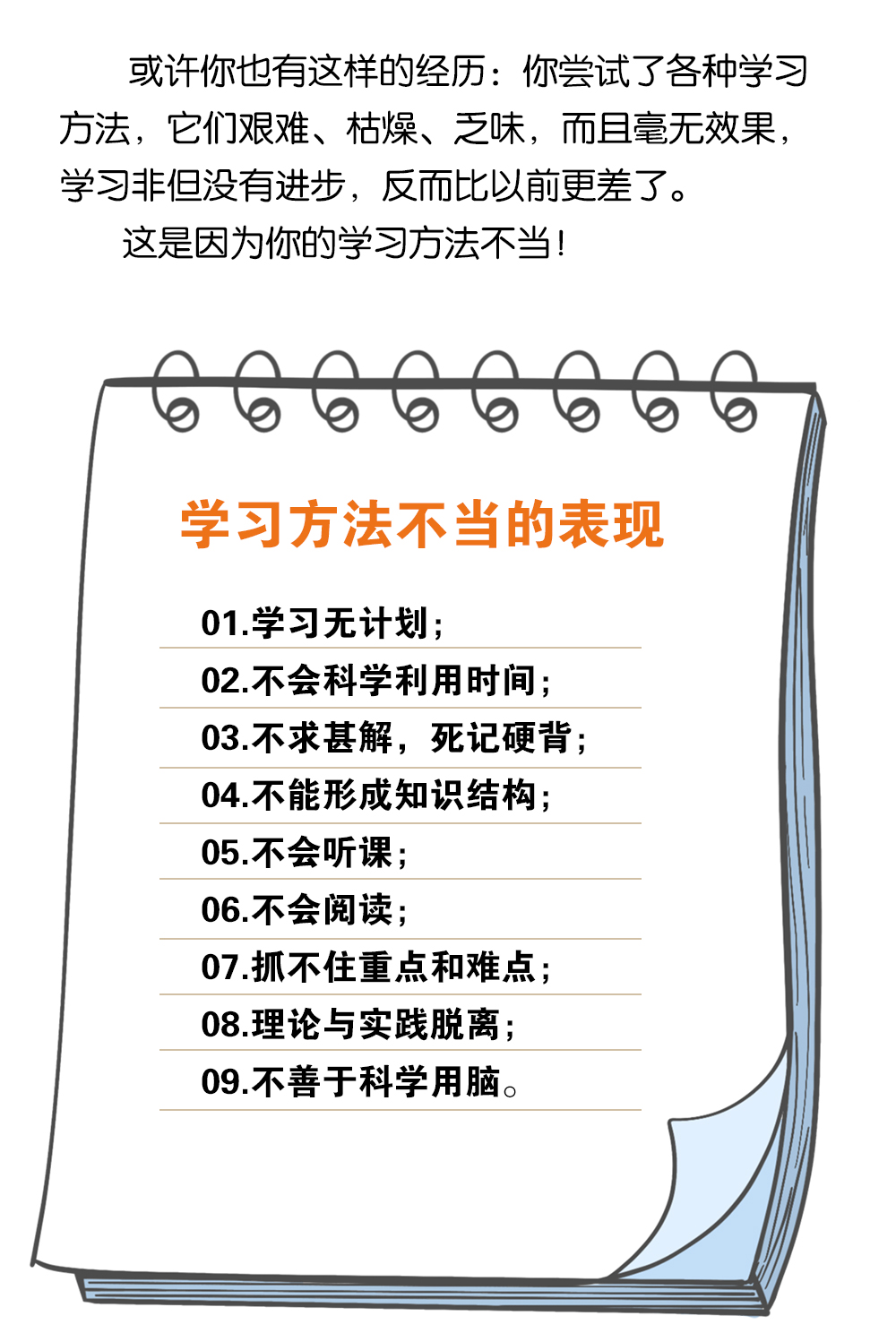 或许你也有这样的经历：你尝试了各种学习方法，它们艰难、枯燥、乏味，而且毫无效果，学习非但没有进步，反而比以前更差了。

这是因为你的学习方法不当！

学习方法不当的表现

01.学习无计划；

02.不会科学利用时间；

03.不求甚解，死记硬背；

04.不能形成知识结构；

05.不会听课；

06.不会阅读；

07.抓不住重点和难点；

08.理论与实践脱离；

09.不善于科学用脑。